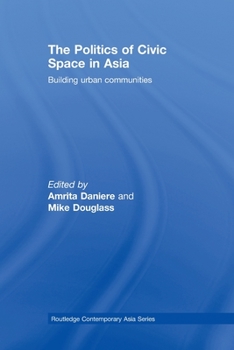 The Politics of Civic Space in Asia

Building urban communities

Edited by
Amrita Daniere and
Mike Douglass

Routledge Contemporary Asia Series